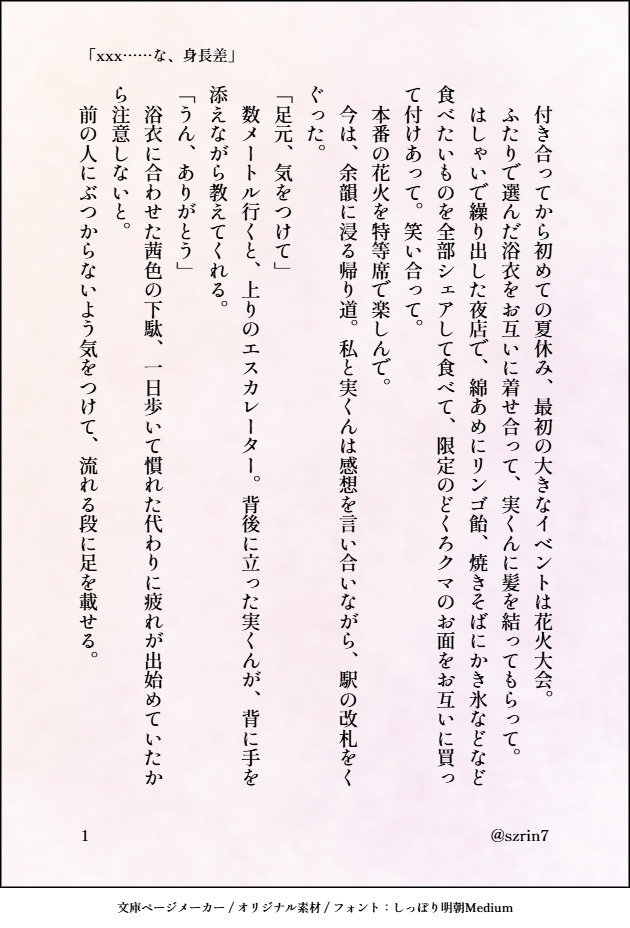 「xxx……な、身長差」

付き合ってから初めての夏休み、最初の大きなイベントは花火大会。

ふたりで選んだ浴衣をお互いに着せ合って、実くんに髪を結ってもらって。

はしゃいで繰り出した夜店で、綿あめにリンゴ飴、焼きそばにかき氷などなど食べたいものを全部シェアして食べて、限定のどくろクマのお面をお互いに買って付けあって。笑い合って。

本番の花火を特等席で楽しんで。

今は、余韻に浸る帰り道。私と実くんは感想を言い合いながら、駅の改札をくぐった。

「足元、気をつけて」

数メートル行くと、上りのエスカレーター。背後に立った実くんが、背に手を添えながら教えてくれる。

「うん、ありがとう」

浴衣に合わせた茜色の下駄、一日歩いて慣れた代わりに疲れが出始めていたから注意しないと。

前の人にぶつからないよう気をつけて、流れる段に足を載せる。

1

@szrin7

文庫ページメーカー / オリジナル素材 / フォント：しっぽり明朝Medium